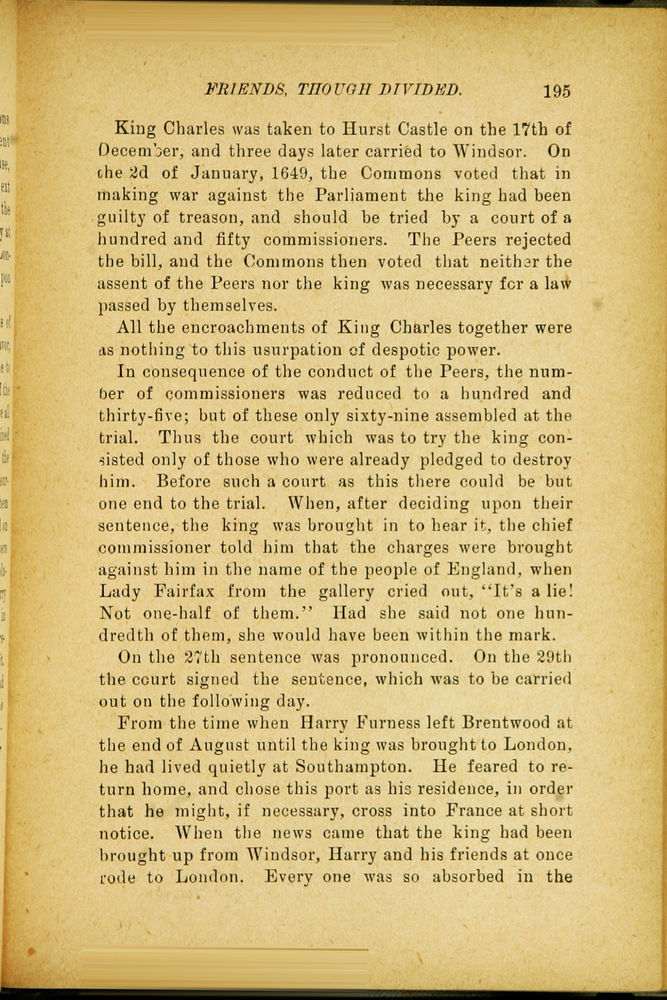 FRIENDS, THOUGH DIVIDED. 195

King Charles was taken to Hurst Castle on the 17th of December, and three days later carried to Windsor. On the 2d of January, 1649, the Commons voted that in making war against the Parliament the king had been guilty of treason, and should be tried by a court of a hundred and fifty commissioners. The Peers rejected the bill, and the Commons then voted that neither the assent of the Peers nor the king was necessary for a law passed by themselves.

All the encroachments of King Charles together were as nothing to this usurpation of despotic power.

In consequence of the conduct of the Peers, the number of commissioners was reduced to a hundred and thirty-five; but of these only sixty-nine assembled at the trial. Thus the court which was to try the king consisted only of those who were already pledged to destroy him. Before such a court as this there could be but one end to the trial. When, after deciding upon their sentence, the king was brought in to hear it, the chief commissioner told him that the charges were brought against him in the name of the people of England, when Lady Fairfax from the gallery cried out, "It's a lie! Not one-half of them." Had she said not one hundredth of them, she would have been within the mark.

On the 27th sentence was pronounced. On the 29th the court signed the sentence, which was to be carried out on the following day.

From the time when Harry Furness left Brentwood at the end of August until the king was brought to London, he had lived quietly at Southampton. He feared to return home, and chose this port as his residence, in order that he might, if necessary, cross into France at short notice. When the news came that the king had been brought up from Windsor, Harry and his friends at once rode to London. Every one was so absorbed in the